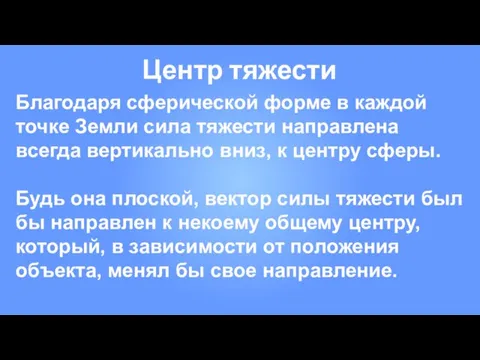 Центр тяжести

Благодаря сферической форме в каждой точке Земли сила тяжести направлена всегда вертикально вниз, к центру сферы.

Будь она плоской, вектор силы тяжести был бы направлен к некоему общему центру, который, в зависимости от положения объекта, менял бы свое направление.